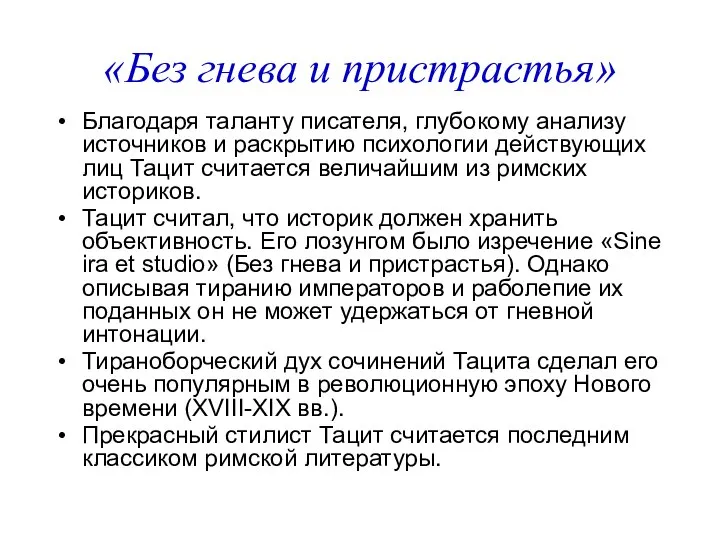 «Без гнева и пристрастья»

• Благодаря таланту писателя, глубокому анализу источников и раскрытию психологии действующих лиц Тацит считается величайшим из римских историков.
• Тацит считал, что историк должен хранить объективность. Его лозунгом было изречение «Sine ira et studio» (Без гнева и пристрастья). Однако описывая тиранию императоров и раболепие их поданных он не может удержаться от гневной интонации.
• Тираноборческий дух сочинений Тацита сделал его очень популярным в революционную эпоху Нового времени (XVIII-XIX вв.).
• Прекрасный стилист Тацит считается последним классиком римской литературы.